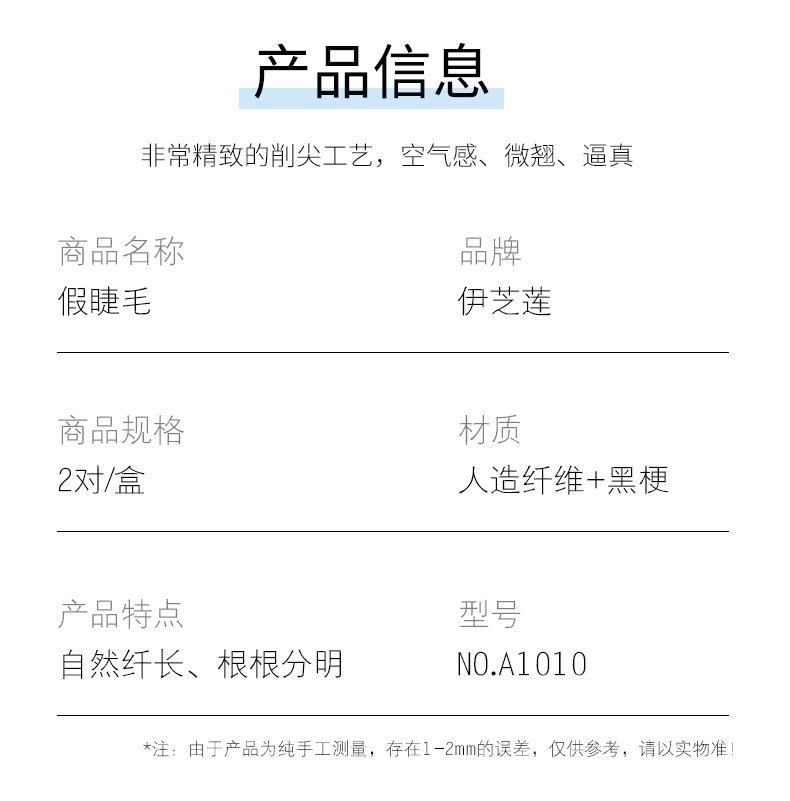 产品信息

非常精致的削尖工艺，空气感、微翘、逼真

商品名称
假睫毛

品牌
伊芝莲

商品规格
2对/盒

材质
人造纤维+黑梗

产品特点
自然纤长、根根分明

型号
NO.A1010

*注：由于产品为纯手工测量，存在1-2mm的误差，仅供参考，请以实物准！